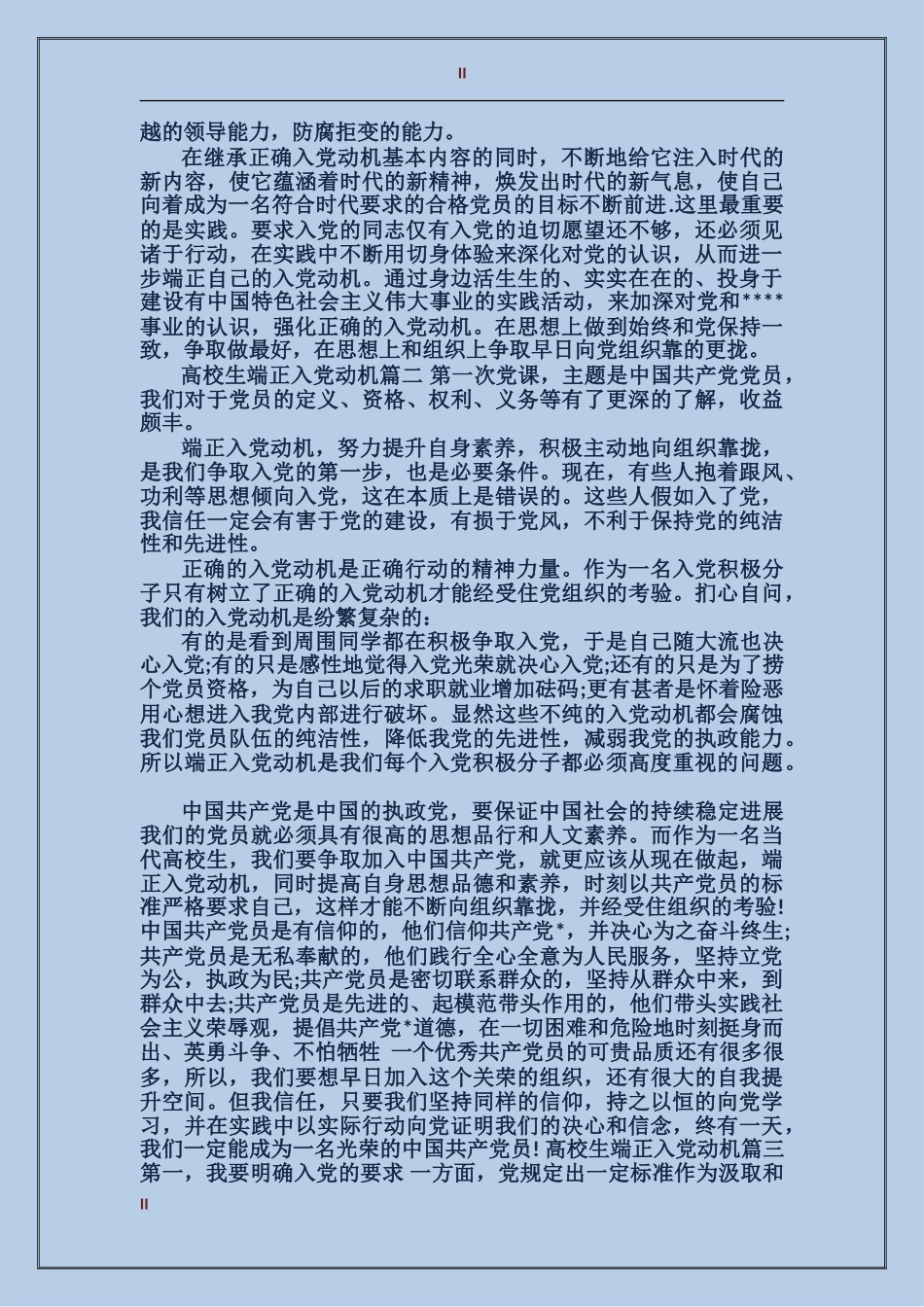 II

越的领导能力，防腐拒变的能力。

在继承正确入党动机基本内容的同时，不断地给它注入时代的新内容，使它蕴涵着时代的新精神，焕发出时代的新气息，使自己向着成为一名符合时代要求的合格党员的目标不断前进.这里最重要的是实践。要求入党的同志仅有入党的迫切愿望还不够，还必须见诸于行动，在实践中不断用切身体验来深化对党的认识，从而进一步端正自己的入党动机。通过身边活生生的、实实在在的、投身于建设有中国特色社会主义伟大事业的实践活动，来加深对党和****事业的认识，强化正确的入党动机。在思想上做到始终和党保持一致，争取做最好，在思想上和组织上争取早日向党组织靠的更拢。

高校生端正入党动机篇二 第一次党课，主题是中国共产党党员，我们对于党员的定义、资格、权利、义务等有了更深的了解，收益颇丰。

端正入党动机，努力提升自身素养，积极主动地向组织靠拢，是我们争取入党的第一步，也是必要条件。现在，有些人抱着跟风、功利等思想倾向入党，这在本质上是错误的。这些人假如入了党，我信任一定会有害于党的建设，有损于党风，不利于保持党的纯洁性和先进性。

正确的入党动机是正确行动的精神力量。作为一名入党积极分子只有树立了正确的入党动机才能经受住党组织的考验。扪心自问，我们的入党动机是纷繁复杂的：

有的是看到周围同学都在积极争取入党，于是自己随大流也决心入党;有的只是感性地觉得入党光荣就决心入党;还有的只是为了捞个党员资格，为自己以后的求职就业增加砝码;更有甚者是怀着险恶用心想进入我党内部进行破坏。显然这些不纯的入党动机都会腐蚀我们党员队伍的纯洁性，降低我党的先进性，减弱我党的执政能力。所以端正入党动机是我们每个入党积极分子都必须高度重视的问题。

中国共产党是中国的执政党，要保证中国社会的持续稳定进展我们的党员就必须具有很高的思想品行和人文素养。而作为一名当代高校生，我们要争取加入中国共产党，就更应该从现在做起，端正入党动机，同时提高自身思想品德和素养，时刻以共产党员的标准严格要求自己，这样才能不断向组织靠拢，并经受住组织的考验!中国共产党员是有信仰的，他们信仰共产党*，并决心为之奋斗终生;共产党员是无私奉献的，他们践行全心全意为人民服务，坚持立党为公，执政为民;共产党员是密切联系群众的，坚持从群众中来，到群众中去;共产党员是先进的、起模范带头作用的，他们带头实践社会主义荣辱观，提倡共产党*道德，在一切困难和危险地时刻挺身而出、英勇斗争、不怕牺牲 一个优秀共产党员的可贵品质还有很多很多，所以，我们要想早日加入这个关荣的组织，还有很大的自我提升空间。但我信任，只要我们坚持同样的信仰，持之以恒的向党学习，并在实践中以实际行动向党证明我们的决心和信念，终有一天，我们一定能成为一名光荣的中国共产党员! 高校生端正入党动机篇三 第一，我要明确入党的要求 一方面，党规定出一定标准作为汲取和

II